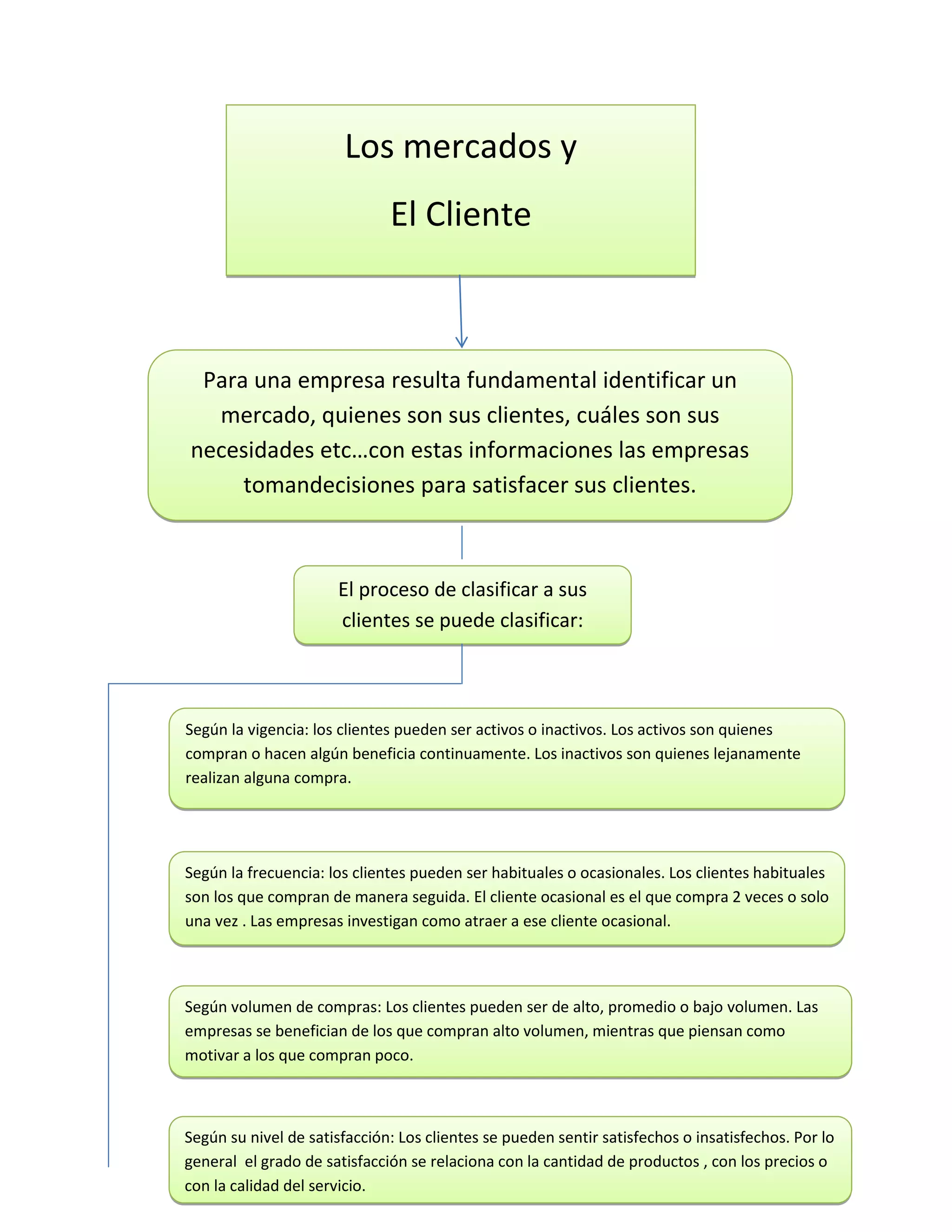 Los mercados y
El Cliente

Para una empresa resulta fundamental identificar un mercado, quienes son sus clientes, cuáles son sus necesidades etc…con estas informaciones las empresas tomandecisiones para satisfacer sus clientes.

El proceso de clasificar a sus clientes se puede clasificar:

Según la vigencia: los clientes pueden ser activos o inactivos. Los activos son quienes compran o hacen algún beneficia continuamente. Los inactivos son quienes lejanamente realizan alguna compra.

Según la frecuencia: los clientes pueden ser habituales o ocasionales. Los clientes habituales son los que compran de manera seguida. El cliente ocasional es el que compra 2 veces o solo una vez . Las empresas investigan como atraer a ese cliente ocasional.

Según volumen de compras: Los clientes pueden ser de alto, promedio o bajo volumen. Las empresas se benefician de los que compran alto volumen, mientras que piensan como motivar a los que compran poco.

Según su nivel de satisfacción: Los clientes se pueden sentir satisfechos o insatisfechos. Por lo general el grado de satisfacción se relaciona con la cantidad de productos , con los precios o con la calidad del servicio.